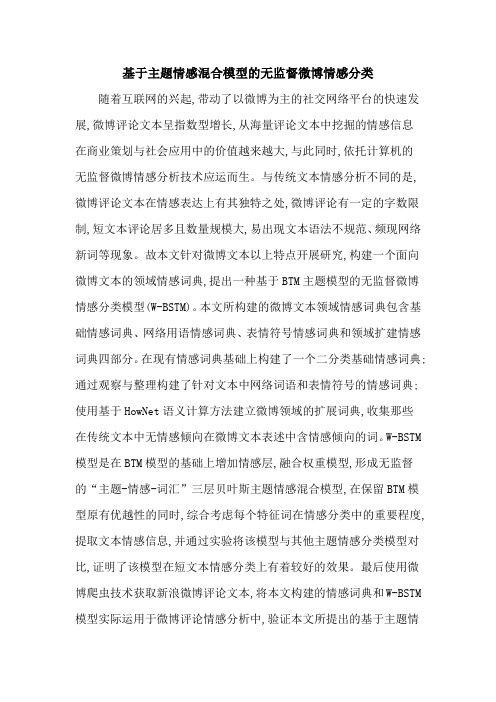 基于主题情感混合模型的无监督微博情感分类

随着互联网的兴起,带动了以微博为主的社交网络平台的快速发展,微博评论文本呈指数型增长,从海量评论文本中挖掘的情感信息在商业策划与社会应用中的价值越来越大,与此同时,依托计算机的无监督微博情感分析技术应运而生。与传统文本情感分析不同的是,微博评论文本在情感表达上有其独特之处,微博评论有一定的字数限制,短文本评论居多且数量规模大,易出现文本语法不规范、频现网络新词等现象。故本文针对微博文本以上特点开展研究,构建一个面向微博文本的领域情感词典,提出一种基于BTM主题模型的无监督微博情感分类模型(W-BSTM)。本文所构建的微博文本领域情感词典包含基础情感词典、网络用语情感词典、表情符号情感词典和领域扩建情感词典四部分。在现有情感词典基础上构建了一个二分类基础情感词典;通过观察与整理构建了针对文本中网络词语和表情符号的情感词典;使用基于HowNet语义计算方法建立微博领域的扩展词典,收集那些在传统文本中无情感倾向在微博文本表述中含情感倾向的词。W-BSTM模型是在BTM模型的基础上增加情感层,融合权重模型,形成无监督的“主题-情感-词汇”三层贝叶斯主题情感混合模型,在保留BTM模型原有优越性的同时,综合考虑每个特征词在情感分类中的重要程度,提取文本情感信息,并通过实验将该模型与其他主题情感分类模型对比,证明了该模型在短文本情感分类上有着较好的效果。最后使用微博爬虫技术获取新浪微博评论文本,将本文构建的情感词典和W-BSTM模型实际运用于微博评论情感分析中,验证本文所提出的基于主题情